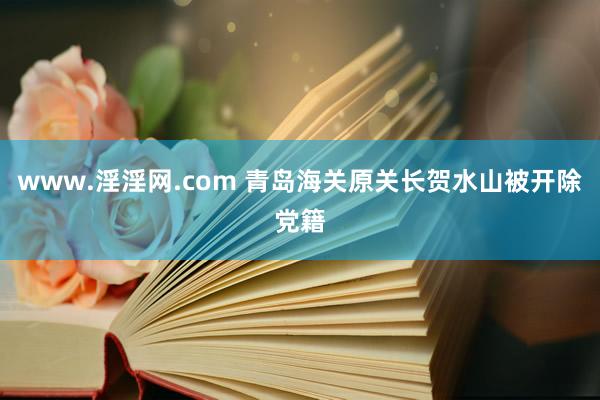 www.淫淫网.com 青岛海关原关长贺水山被开除党籍